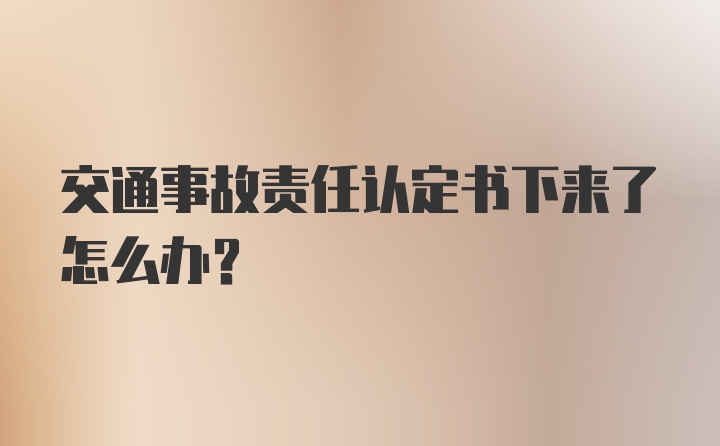 交通事故责任认定书下来了怎么办？